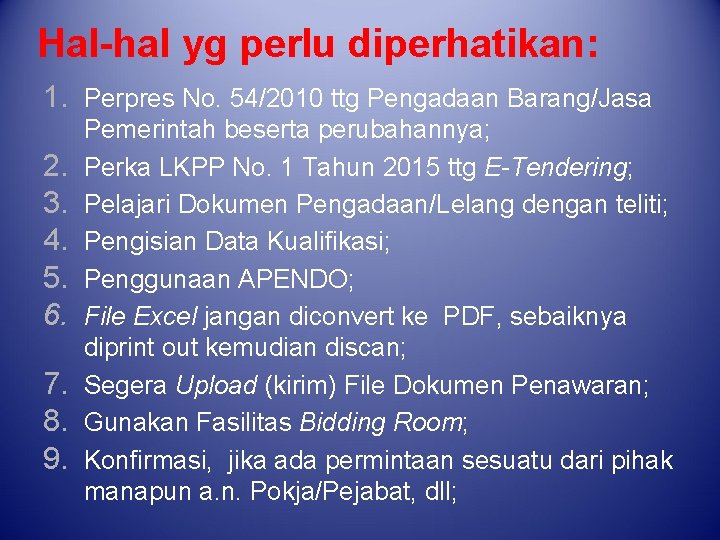 Hal-hal yg perlu diperhatikan:

1. Perpres No. 54/2010 ttg Pengadaan Barang/Jasa Pemerintah beserta perubahannya;
2. Perka LKPP No. 1 Tahun 2015 ttg E-Tendering;
3. Pelajari Dokumen Pengadaan/Lelang dengan teliti;
4. Pengisian Data Kualifikasi;
5. Penggunaan APENDO;
6. File Excel jangan diconvert ke PDF, sebaiknya diprint out kemudian discan;
7. Segera Upload (kirim) File Dokumen Penawaran;
8. Gunakan Fasilitas Bidding Room;
9. Konfirmasi, jika ada permintaan sesuatu dari pihak manapun a.n. Pokja/Pejabat, dll;